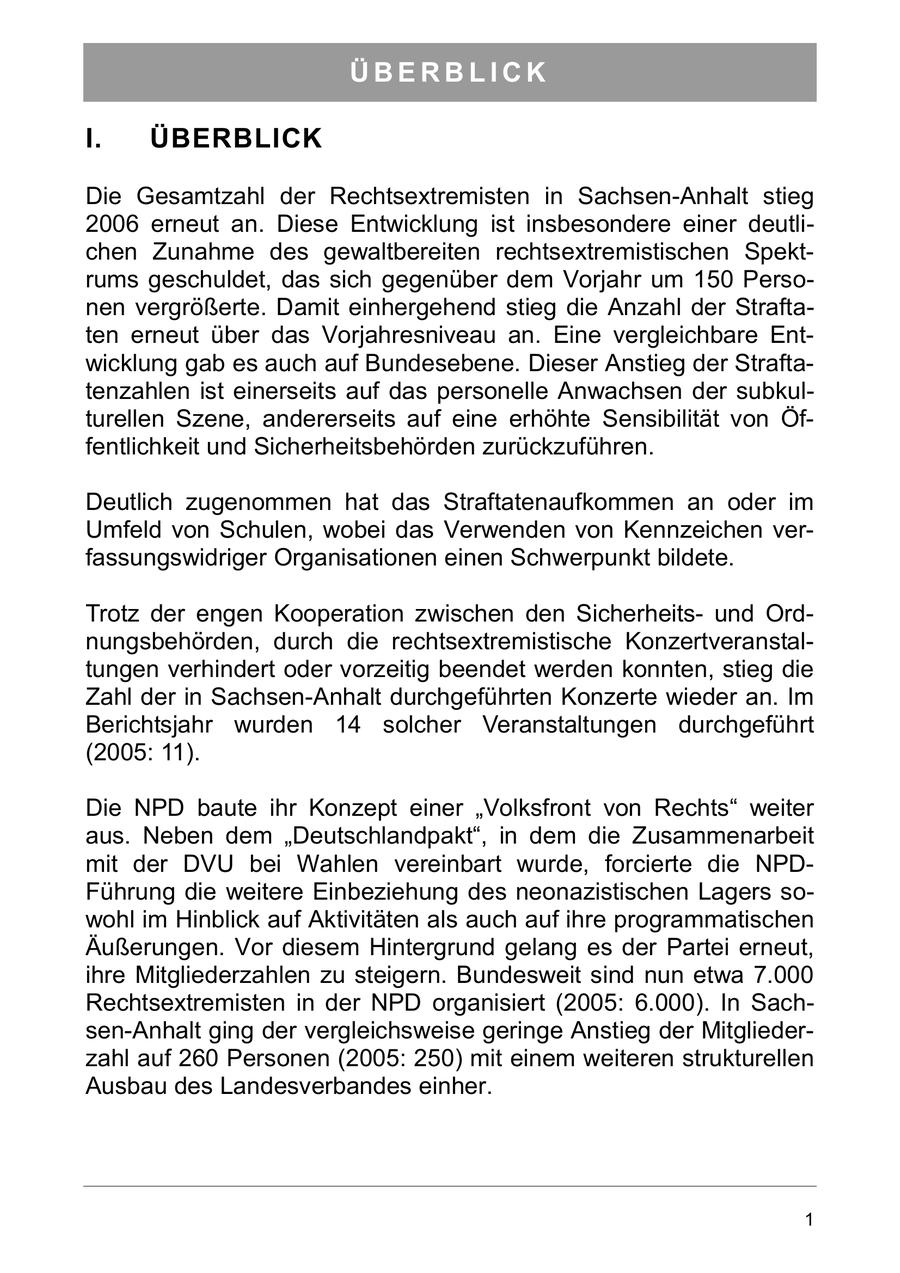 ÜBERBLICK

I. ÜBERBLICK

Die Gesamtzahl der Rechtsextremisten in Sachsen-Anhalt stieg 2006 erneut an. Diese Entwicklung ist insbesondere einer deutlichen Zunahme des gewaltbereiten rechtsextremistischen Spektrums geschuldet, das sich gegenüber dem Vorjahr um 150 Personen vergrößerte. Damit einhergehend stieg die Anzahl der Straftaten erneut über das Vorjahresniveau an. Eine vergleichbare Entwicklung gab es auch auf Bundesebene. Dieser Anstieg der Straftatenzahlen ist einerseits auf das personelle Anwachsen der subkulturellen Szene, andererseits auf eine erhöhte Sensibilität von Öffentlichkeit und Sicherheitsbehörden zurückzuführen.

Deutlich zugenommen hat das Straftatenaufkommen an oder im Umfeld von Schulen, wobei das Verwenden von Kennzeichen verfassungswidriger Organisationen einen Schwerpunkt bildete.

Trotz der engen Kooperation zwischen den Sicherheits- und Ordnungsbehörden, durch die rechtsextremistische Konzertveranstaltungen verhindert oder vorzeitig beendet werden konnten, stieg die Zahl der in Sachsen-Anhalt durchgeführten Konzerte wieder an. Im Berichtsjahr wurden 14 solcher Veranstaltungen durchgeführt (2005: 11).

Die NPD baute ihr Konzept einer „Volksfront von Rechts“ weiter aus. Neben dem „Deutschlandpakt“, in dem die Zusammenarbeit mit der DVU bei Wahlen vereinbart wurde, forcierte die NPD-Führung die weitere Einbeziehung des neonazistischen Lagers sowohl im Hinblick auf Aktivitäten als auch auf ihre programmatischen Äußerungen. Vor diesem Hintergrund gelang es der Partei erneut, ihre Mitgliederzahlen zu steigern. Bundesweit sind nun etwa 7.000 Rechtsextremisten in der NPD organisiert (2005: 6.000). In Sachsen-Anhalt ging der vergleichsweise geringe Anstieg der Mitgliederzahl auf 260 Personen (2005: 250) mit einem weiteren strukturellen Ausbau des Landesverbandes einher.

1